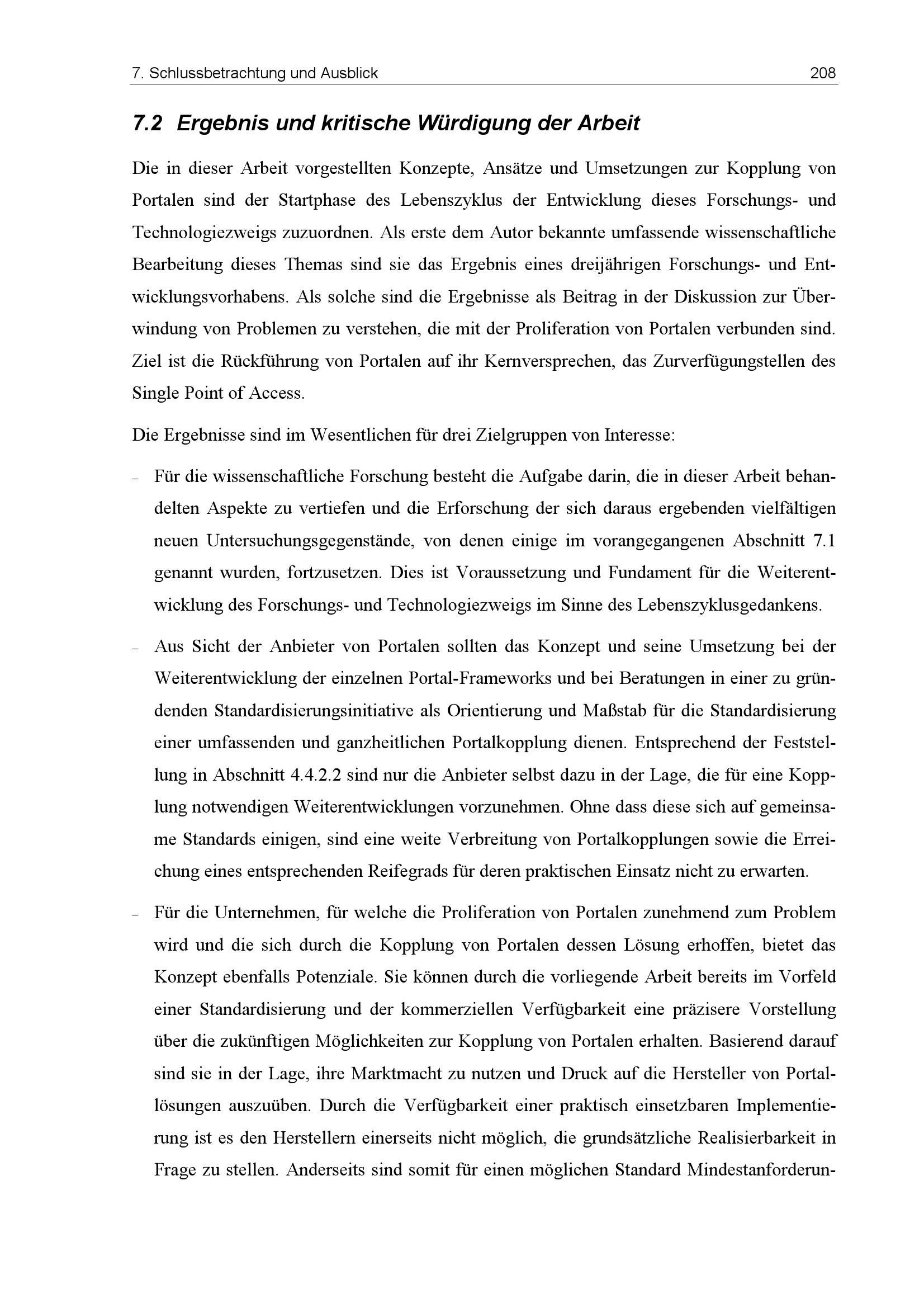 7. Schlussbetrachtung und Ausblick 208

7.2 Ergebnis und kritische Würdigung der Arbeit

Die in dieser Arbeit vorgestellten Konzepte, Ansätze und Umsetzungen zur Kopplung von Portalen sind der Startphase des Lebenszyklus der Entwicklung dieses Forschungs- und Technologiezweigs zuzuordnen. Als erste dem Autor bekannte umfassende wissenschaftliche Bearbeitung dieses Themas sind sie das Ergebnis eines dreijährigen Forschungs- und Entwicklungsvorhabens. Als solche sind die Ergebnisse als Beitrag in der Diskussion zur Überwindung von Problemen zu verstehen, die mit der Proliferation von Portalen verbunden sind. Ziel ist die Rückführung von Portalen auf ihr Kernversprechen, das Zurverfügungstellen des Single Point of Access.

Die Ergebnisse sind im Wesentlichen für drei Zielgruppen von Interesse:

– Für die wissenschaftliche Forschung besteht die Aufgabe darin, die in dieser Arbeit behandelten Aspekte zu vertiefen und die Erforschung der sich daraus ergebenden vielfältigen neuen Untersuchungsgegenstände, von denen einige im vorangegangenen Abschnitt 7.1 genannt wurden, fortzusetzen. Dies ist Voraussetzung und Fundament für die Weiterentwicklung des Forschungs- und Technologiezweigs im Sinne des Lebenszyklusgedankens.

– Aus Sicht der Anbieter von Portalen sollten das Konzept und seine Umsetzung bei der Weiterentwicklung der einzelnen Portal-Frameworks und bei Beratungen in einer zu gründenden Standardisierungsinitiative als Orientierung und Maßstab für die Standardisierung einer umfassenden und ganzheitlichen Portalkopplung dienen. Entsprechend der Feststellung in Abschnitt 4.4.2.2 sind nur die Anbieter selbst dazu in der Lage, die für eine Kopplung notwendigen Weiterentwicklungen vorzunehmen. Ohne dass diese sich auf gemeinsame Standards einigen, sind eine weite Verbreitung von Portalkopplungen sowie die Erreichung eines entsprechenden Reifegrads für deren praktischen Einsatz nicht zu erwarten.

– Für die Unternehmen, für welche die Proliferation von Portalen zunehmend zum Problem wird und die sich durch die Kopplung von Portalen dessen Lösung erhoffen, bietet das Konzept ebenfalls Potenziale. Sie können durch die vorliegende Arbeit bereits im Vorfeld einer Standardisierung und der kommerziellen Verfügbarkeit eine präzisere Vorstellung über die zukünftigen Möglichkeiten zur Kopplung von Portalen erhalten. Basierend darauf sind sie in der Lage, ihre Marktmacht zu nutzen und Druck auf die Hersteller von Portallösungen auszuüben. Durch die Verfügbarkeit einer praktisch einsetzbaren Implementierung ist es den Herstellern einerseits nicht möglich, die grundsätzliche Realisierbarkeit in Frage zu stellen. Anderseits sind somit für einen möglichen Standard Mindestanforderun-